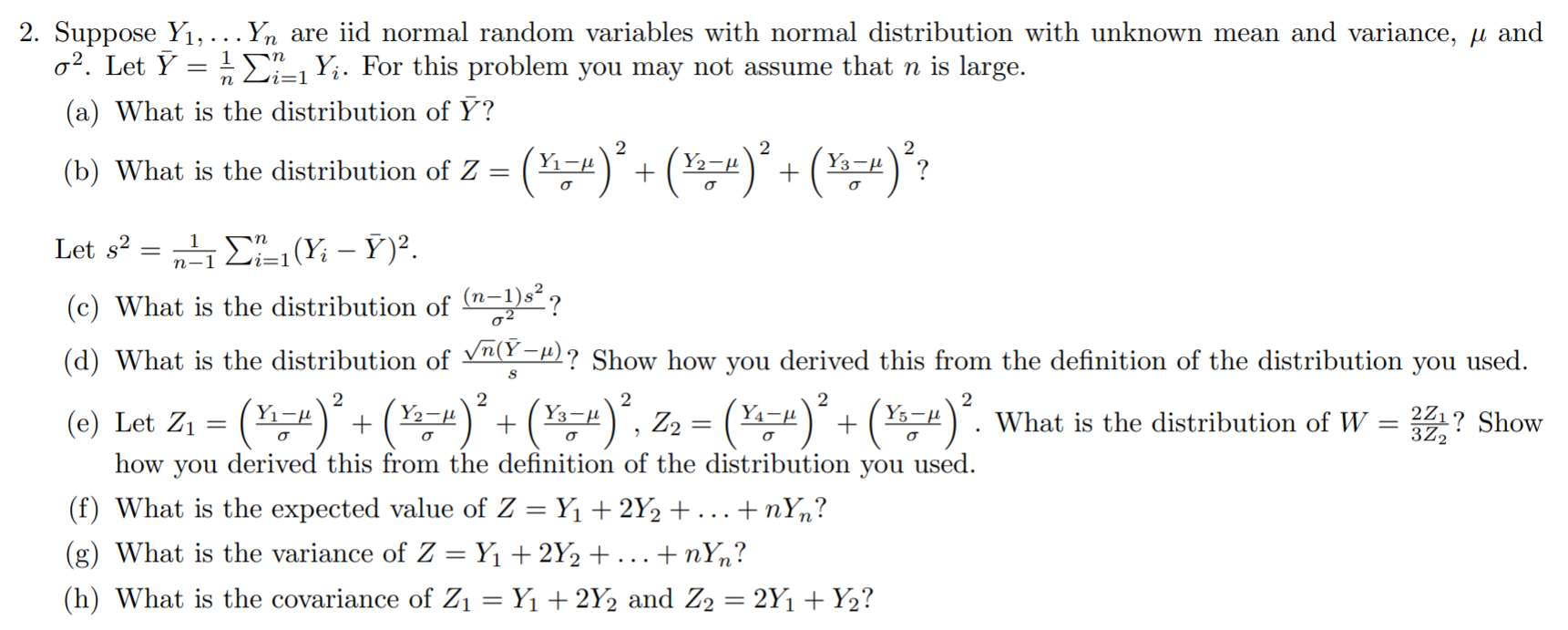 2. Suppose $Y_1, \ldots Y_n$ are iid normal random variables with normal distribution with unknown mean and variance, $\mu$ and $\sigma^2$. Let $\bar{Y} = \frac{1}{n}\sum_{i=1}^{n} Y_i$. For this problem you may not assume that $n$ is large.

(a) What is the distribution of $\bar{Y}$?

(b) What is the distribution of $Z = \left(\frac{Y_1-\mu}{\sigma}\right)^2 + \left(\frac{Y_2-\mu}{\sigma}\right)^2 + \left(\frac{Y_3-\mu}{\sigma}\right)^2$?

Let $s^2 = \frac{1}{n-1}\sum_{i=1}^{n}(Y_i - \bar{Y})^2$.

(c) What is the distribution of $\frac{(n-1)s^2}{\sigma^2}$?

(d) What is the distribution of $\frac{\sqrt{n}(\bar{Y}-\mu)}{s}$? Show how you derived this from the definition of the distribution you used.

(e) Let $Z_1 = \left(\frac{Y_1-\mu}{\sigma}\right)^2 + \left(\frac{Y_2-\mu}{\sigma}\right)^2 + \left(\frac{Y_3-\mu}{\sigma}\right)^2$, $Z_2 = \left(\frac{Y_4-\mu}{\sigma}\right)^2 + \left(\frac{Y_5-\mu}{\sigma}\right)^2$. What is the distribution of $W = \frac{2Z_1}{3Z_2}$? Show how you derived this from the definition of the distribution you used.

(f) What is the expected value of $Z = Y_1 + 2Y_2 + \ldots + nY_n$?

(g) What is the variance of $Z = Y_1 + 2Y_2 + \ldots + nY_n$?

(h) What is the covariance of $Z_1 = Y_1 + 2Y_2$ and $Z_2 = 2Y_1 + Y_2$?